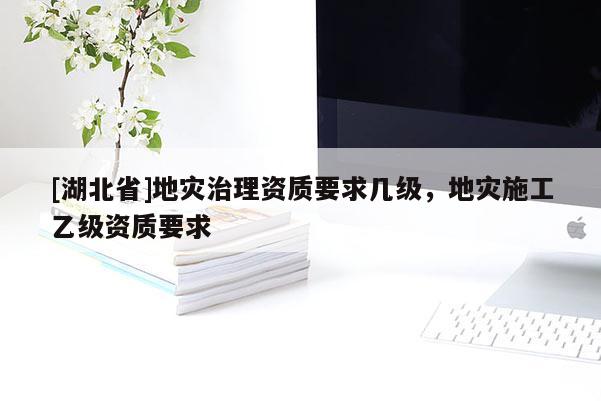 [湖北省]地灾治理资质要求几级，地灾施工乙级资质要求